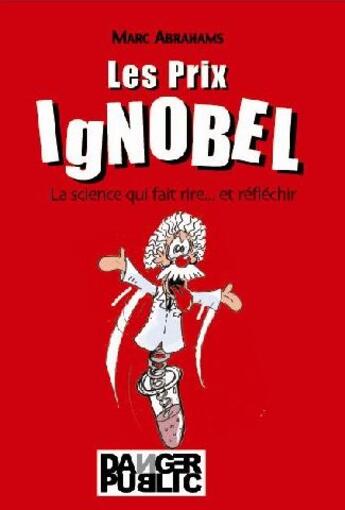 MARC ABRAHAMS

Les Prix IgNOBEL

La science qui fait rire... et réfléchir

DANGER PUBLIC